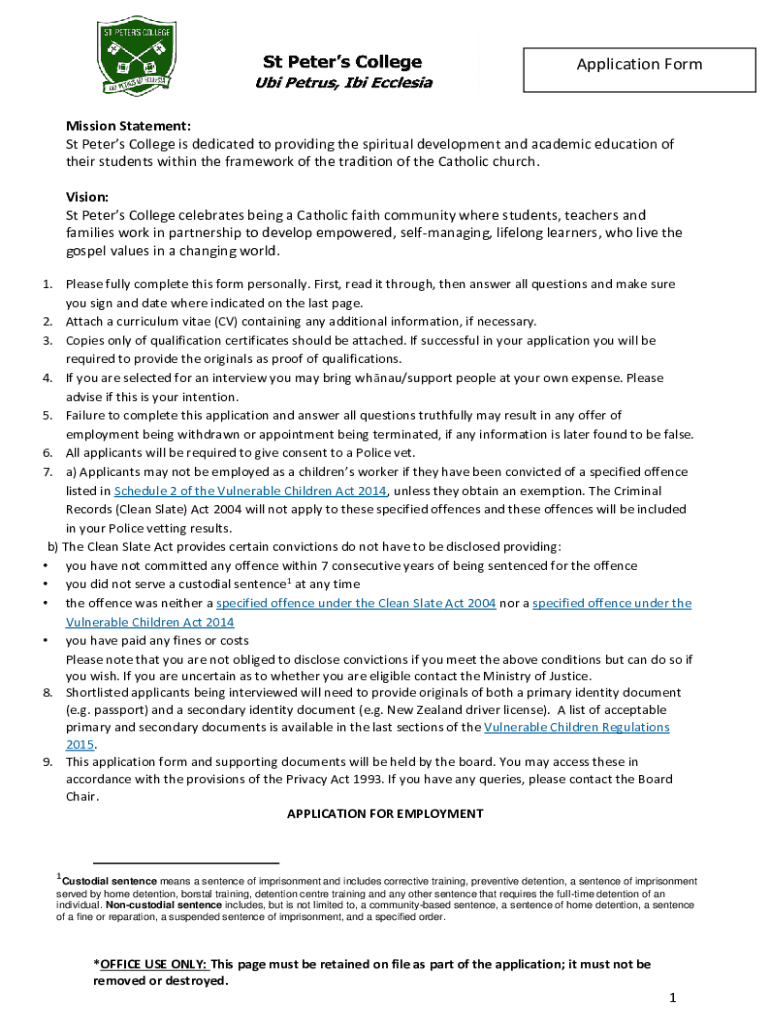 ST PETERS COLLEGE
UBI PETRUS IBI ECCLESIA

St Peter's College
Ubi Petrus, Ibi Ecclesia

Application Form

Mission Statement:
St Peter's College is dedicated to providing the spiritual development and academic education of their students within the framework of the tradition of the Catholic church.

Vision:
St Peter's College celebrates being a Catholic faith community where students, teachers and families work in partnership to develop empowered, self-managing, lifelong learners, who live the gospel values in a changing world.

1. Please fully complete this form personally. First, read it through, then answer all questions and make sure you sign and date where indicated on the last page.
2. Attach a curriculum vitae (CV) containing any additional information, if necessary.
3. Copies only of qualification certificates should be attached. If successful in your application you will be required to provide the originals as proof of qualifications.
4. If you are selected for an interview you may bring whānau/support people at your own expense. Please advise if this is your intention.
5. Failure to complete this application and answer all questions truthfully may result in any offer of employment being withdrawn or appointment being terminated, if any information is later found to be false.
6. All applicants will be required to give consent to a Police vet.
7. a) Applicants may not be employed as a children's worker if they have been convicted of a specified offence listed in Schedule 2 of the Vulnerable Children Act 2014, unless they obtain an exemption. The Criminal Records (Clean Slate) Act 2004 will not apply to these specified offences and these offences will be included in your Police vetting results.
b) The Clean Slate Act provides certain convictions do not have to be disclosed providing:
• you have not committed any offence within 7 consecutive years of being sentenced for the offence
• you did not serve a custodial sentence$^1$ at any time
• the offence was neither a specified offence under the Clean Slate Act 2004 nor a specified offence under the Vulnerable Children Act 2014
• you have paid any fines or costs
Please note that you are not obliged to disclose convictions if you meet the above conditions but can do so if you wish. If you are uncertain as to whether you are eligible contact the Ministry of Justice.
8. Shortlisted applicants being interviewed will need to provide originals of both a primary identity document (e.g. passport) and a secondary identity document (e.g. New Zealand driver license). A list of acceptable primary and secondary documents is available in the last sections of the Vulnerable Children Regulations 2015.
9. This application form and supporting documents will be held by the board. You may access these in accordance with the provisions of the Privacy Act 1993. If you have any queries, please contact the Board Chair.

APPLICATION FOR EMPLOYMENT

$^1$Custodial sentence means a sentence of imprisonment and includes corrective training, preventive detention, a sentence of imprisonment served by home detention, borstal training, detention centre training and any other sentence that requires the full-time detention of an individual. Non-custodial sentence includes, but is not limited to, a community-based sentence, a sentence of home detention, a sentence of a fine or reparation, a suspended sentence of imprisonment, and a specified order.

*OFFICE USE ONLY: This page must be retained on file as part of the application; it must not be removed or destroyed.

1